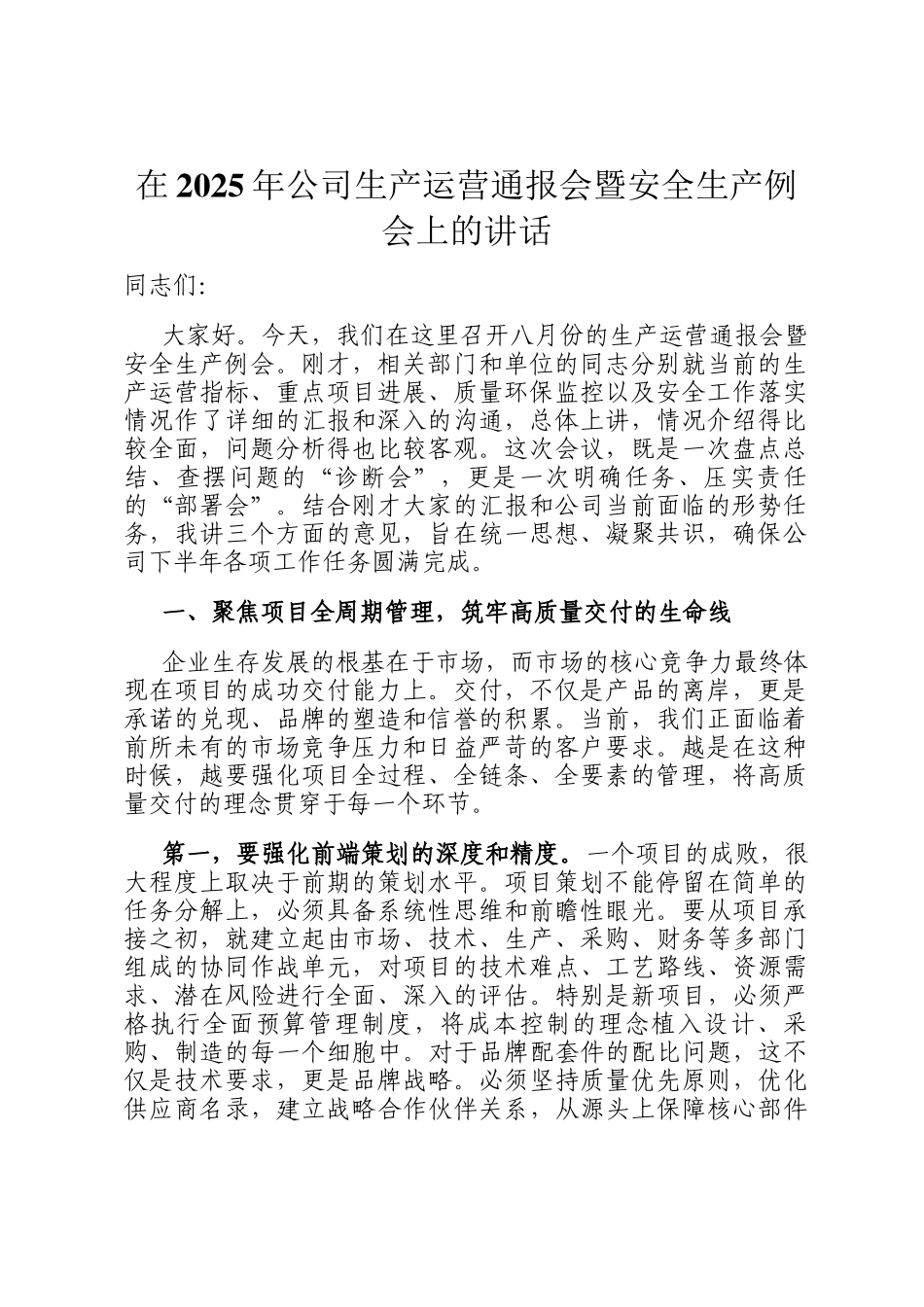 在2025年公司生产运营通报会暨安全生产例会上的讲话

同志们:

大家好。今天，我们在这里召开八月份的生产运营通报会暨安全生产例会。刚才，相关部门和单位的同志分别就当前的生产运营指标、重点项目进展、质量环保监控以及安全工作落实情况作了详细的汇报和深入的沟通，总体上讲，情况介绍得比较全面，问题分析得也比较客观。这次会议，既是一次盘点总结、查摆问题的“诊断会”，更是一次明确任务、压实责任的“部署会”。结合刚才大家的汇报和公司当前面临的形势任务，我讲三个方面的意见，旨在统一思想、凝聚共识，确保公司下半年各项工作任务圆满完成。

一、聚焦项目全周期管理，筑牢高质量交付的生命线

企业生存发展的根基在于市场，而市场的核心竞争力最终体现在项目的成功交付能力上。交付，不仅是产品的离岸，更是承诺的兑现、品牌的塑造和信誉的积累。当前，我们正面临着前所未有的市场竞争压力和日益严苛的客户要求。越是在这种时候，越要强化项目全过程、全链条、全要素的管理，将高质量交付的理念贯穿于每一个环节。

第一，要强化前端策划的深度和精度。一个项目的成败，很大程度上取决于前期的策划水平。项目策划不能停留在简单的任务分解上，必须具备系统性思维和前瞻性眼光。要从项目承接之初，就建立起由市场、技术、生产、采购、财务等多部门组成的协同作战单元，对项目的技术难点、工艺路线、资源需求、潜在风险进行全面、深入的评估。特别是新项目，必须严格执行全面预算管理制度，将成本控制的理念植入设计、采购、制造的每一个细胞中。对于品牌配套件的配比问题，这不仅是技术要求，更是品牌战略。必须坚持质量优先原则，优化供应商名录，建立战略合作伙伴关系，从源头上保障核心部件